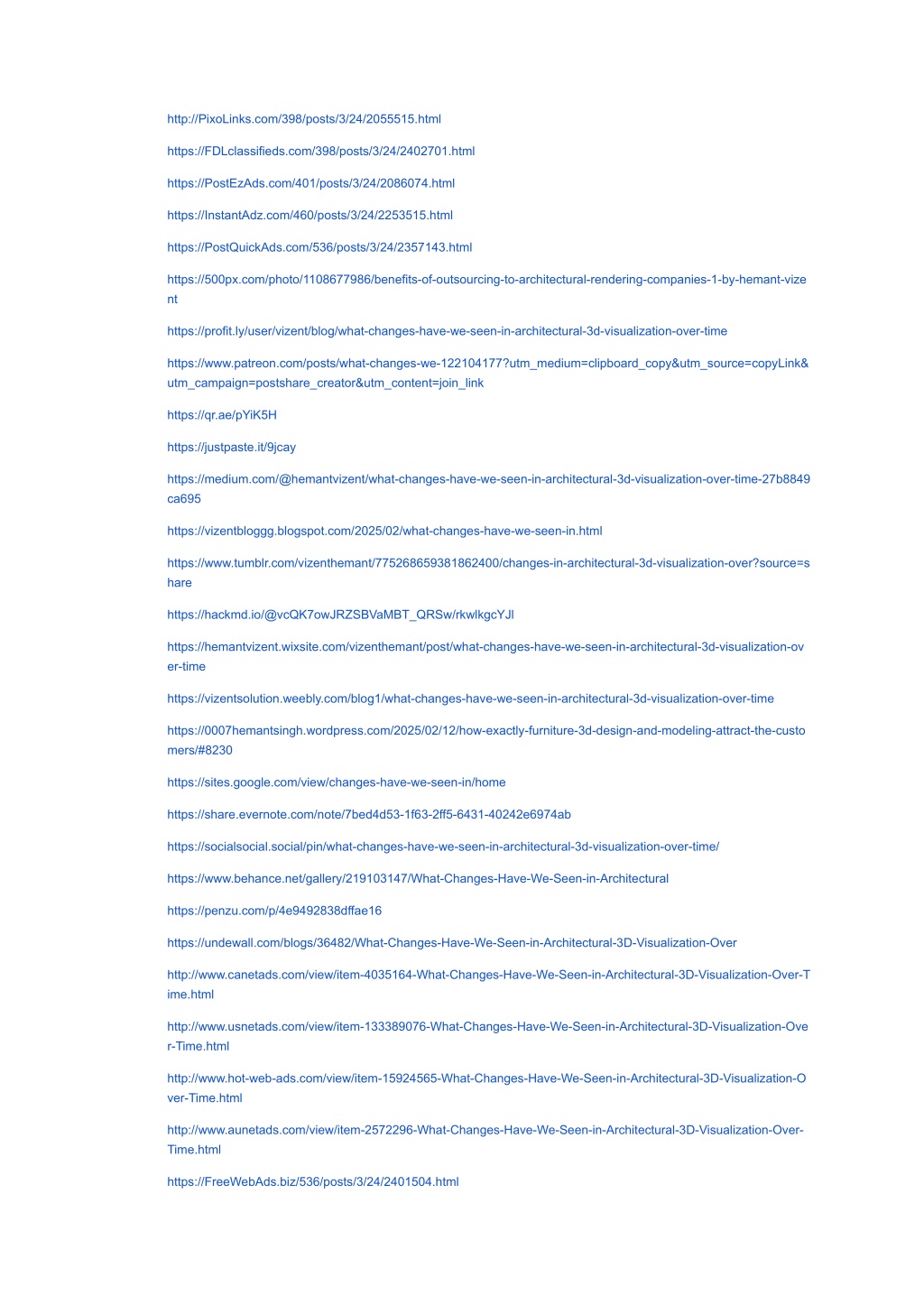 http://PixoLinks.com/398/posts/3/24/2055515.html

https://FDLclassifieds.com/398/posts/3/24/2402701.html

https://PostEzAds.com/401/posts/3/24/2086074.html

https://InstantAdz.com/460/posts/3/24/2253515.html

https://PostQuickAds.com/536/posts/3/24/2357143.html

https://500px.com/photo/1108677986/benefits-of-outsourcing-to-architectural-rendering-companies-1-by-hemant-vizent

https://profit.ly/user/vizent/blog/what-changes-have-we-seen-in-architectural-3d-visualization-over-time

https://www.patreon.com/posts/what-changes-we-122104177?utm_medium=clipboard_copy&utm_source=copyLink&utm_campaign=postshare_creator&utm_content=join_link

https://qr.ae/pYiK5H

https://justpaste.it/9jcay

https://medium.com/@hemantvizent/what-changes-have-we-seen-in-architectural-3d-visualization-over-time-27b8849ca695

https://vizentbloggg.blogspot.com/2025/02/what-changes-have-we-seen-in.html

https://www.tumblr.com/vizenthemant/775268659381862400/changes-in-architectural-3d-visualization-over?source=share

https://hackmd.io/@vcQK7owJRZSBVaMBT_QRSw/rkwlkgcYJl

https://hemantvizent.wixsite.com/vizenthemant/post/what-changes-have-we-seen-in-architectural-3d-visualization-over-time

https://vizentsolution.weebly.com/blog1/what-changes-have-we-seen-in-architectural-3d-visualization-over-time

https://0007hemantsingh.wordpress.com/2025/02/12/how-exactly-furniture-3d-design-and-modeling-attract-the-customers/#8230

https://sites.google.com/view/changes-have-we-seen-in/home

https://share.evernote.com/note/7bed4d53-1f63-2ff5-6431-40242e6974ab

https://socialsocial.social/pin/what-changes-have-we-seen-in-architectural-3d-visualization-over-time/

https://www.behance.net/gallery/219103147/What-Changes-Have-We-Seen-in-Architectural

https://penzu.com/p/4e9492838dffae16

https://undewall.com/blogs/36482/What-Changes-Have-We-Seen-in-Architectural-3D-Visualization-Over

http://www.canetads.com/view/item-4035164-What-Changes-Have-We-Seen-in-Architectural-3D-Visualization-Over-Time.html

http://www.usnetads.com/view/item-133389076-What-Changes-Have-We-Seen-in-Architectural-3D-Visualization-Over-Time.html

http://www.hot-web-ads.com/view/item-15924565-What-Changes-Have-We-Seen-in-Architectural-3D-Visualization-Over-Time.html

http://www.aunetads.com/view/item-2572296-What-Changes-Have-We-Seen-in-Architectural-3D-Visualization-Over-Time.html

https://FreeWebAds.biz/536/posts/3/24/2401504.html